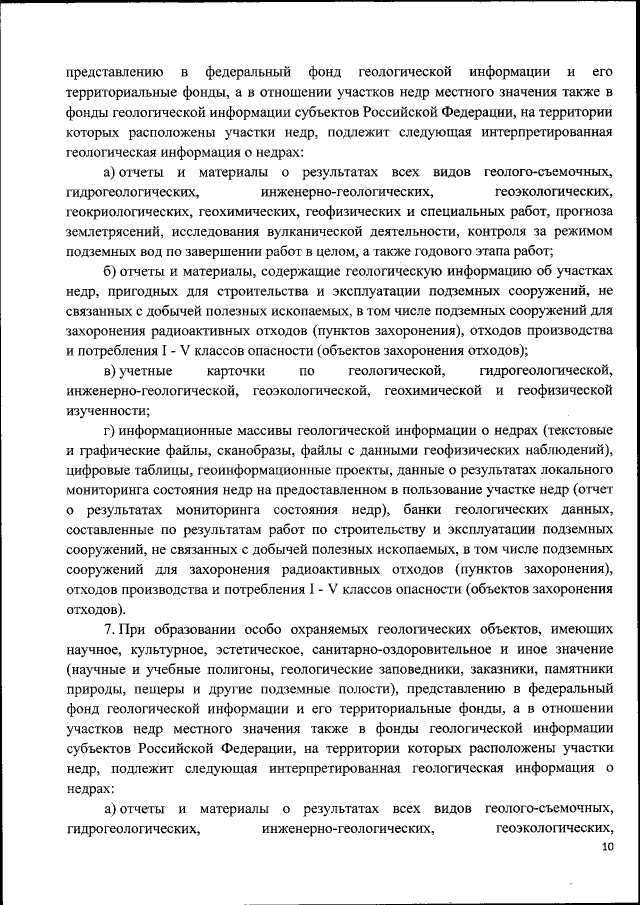 представлению в федеральный фонд геологической информации и его территориальные фонды, а в отношении участков недр местного значения также в фонды геологической информации субъектов Российской Федерации, на территории которых расположены участки недр, подлежит следующая интерпретированная геологическая информация о недрах:

а) отчеты и материалы о результатах всех видов геолого-съемочных, гидрогеологических, инженерно-геологических, геоэкологических, геокриологических, геохимических, геофизических и специальных работ, прогноза землетрясений, исследования вулканической деятельности, контроля за режимом подземных вод по завершении работ в целом, а также годового этапа работ;

б) отчеты и материалы, содержащие геологическую информацию об участках недр, пригодных для строительства и эксплуатации подземных сооружений, не связанных с добычей полезных ископаемых, в том числе подземных сооружений для захоронения радиоактивных отходов (пунктов захоронения), отходов производства и потребления I - V классов опасности (объектов захоронения отходов);

в) учетные карточки по геологической, гидрогеологической, инженерно-геологической, геоэкологической, геохимической и геофизической изученности;

г) информационные массивы геологической информации о недрах (текстовые и графические файлы, сканобразы, файлы с данными геофизических наблюдений), цифровые таблицы, геоинформационные проекты, данные о результатах локального мониторинга состояния недр на предоставленном в пользование участке недр (отчет о результатах мониторинга состояния недр), банки геологических данных, составленные по результатам работ по строительству и эксплуатации подземных сооружений, не связанных с добычей полезных ископаемых, в том числе подземных сооружений для захоронения радиоактивных отходов (пунктов захоронения), отходов производства и потребления I - V классов опасности (объектов захоронения отходов).

7. При образовании особо охраняемых геологических объектов, имеющих научное, культурное, эстетическое, санитарно-оздоровительное и иное значение (научные и учебные полигоны, геологические заповедники, заказники, памятники природы, пещеры и другие подземные полости), представлению в федеральный фонд геологической информации и его территориальные фонды, а в отношении участков недр местного значения также в фонды геологической информации субъектов Российской Федерации, на территории которых расположены участки недр, подлежит следующая интерпретированная геологическая информация о недрах:

а) отчеты и материалы о результатах всех видов геолого-съемочных, гидрогеологических, инженерно-геологических, геоэкологических,

10